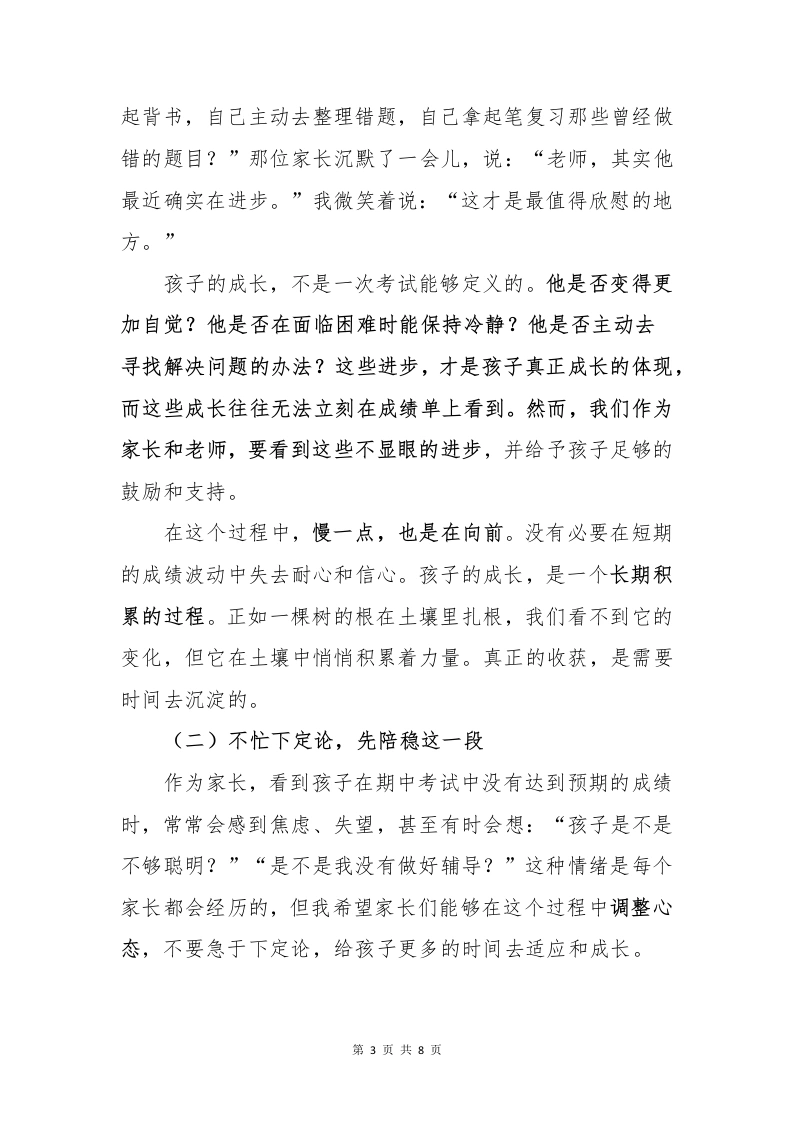 起背书，自己主动去整理错题，自己拿起笔复习那些曾经做错的题目？”那位家长沉默了一会儿，说：“老师，其实他最近确实在进步。”我微笑着说：“这才是最值得欣慰的地方。”

孩子的成长，不是一次考试能够定义的。他是否变得更加自觉？他是否在面临困难时能保持冷静？他是否主动去寻找解决问题的办法？这些进步，才是孩子真正成长的体现，而这些成长往往无法立刻在成绩单上看到。然而，我们作为家长和老师，要看到这些不显眼的进步，并给予孩子足够的鼓励和支持。

在这个过程中，慢一点，也是在向前。没有必要在短期的成绩波动中失去耐心和信心。孩子的成长，是一个长期积累的过程。正如一棵树的根在土壤里扎根，我们看不到它的变化，但它在土壤中悄悄积累着力量。真正的收获，是需要时间去沉淀的。

（二）不忙下定论，先陪稳这一段

作为家长，看到孩子在期中考试中没有达到预期的成绩时，常常会感到焦虑、失望，甚至有时会想：“孩子是不是不够聪明？”“是不是我没有做好辅导？”这种情绪是每个家长都会经历的，但我希望家长们能够在这个过程中调整心态，不要急于下定论，给孩子更多的时间去适应和成长。

第 3 页 共 8 页